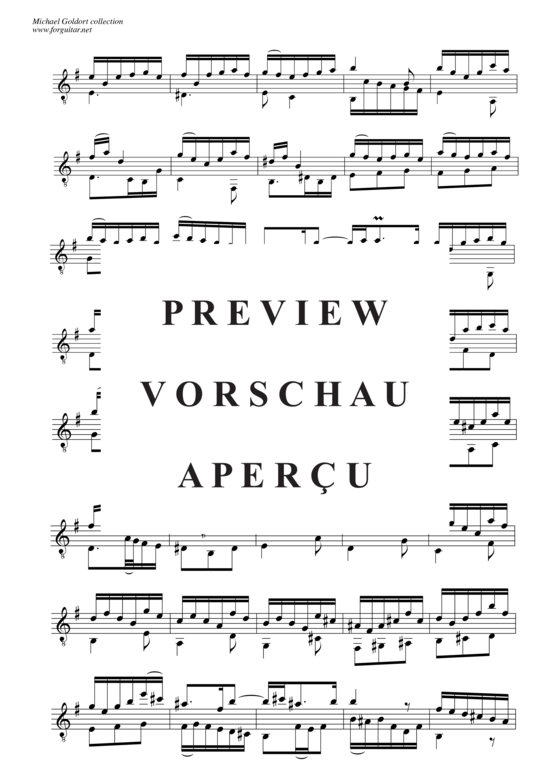 Michael Goldort collection
www.forguitar.net

PREVIEW

VORSCHAU

APERÇU